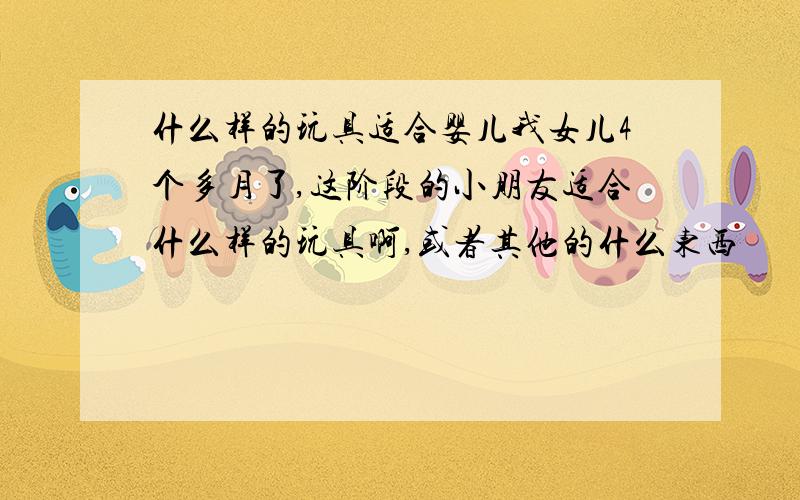 什么样的玩具适合婴儿我女儿4个多月了,这阶段的小朋友适合什么样的玩具啊,或者其他的什么东西